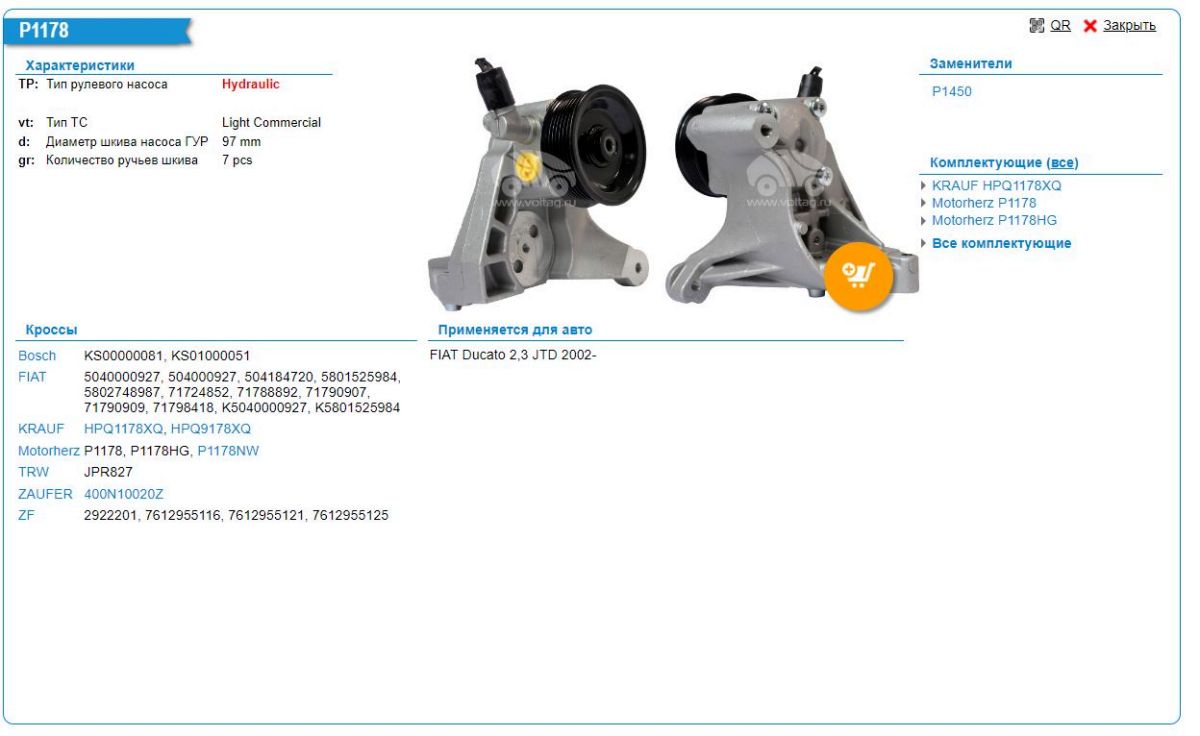 P1178

QR Закрыть

Характеристики

| | | |
|---|---|---|
| TP: | Тип рулевого насоса | Hydraulic |
| vt: | Тип ТС | Light Commercial |
| d: | Диаметр шкива насоса ГУР | 97 mm |
| gr: | Количество ручьев шкива | 7 pcs |

www.voltag.ru

www.voltag.ru

Заменители

P1450

Комплектующие (все)

KRAUF HPQ1178XQ
Motorherz P1178
Motorherz P1178HG

Все комплектующие

Кроссы

| | |
|---|---|
| Bosch | KS00000081, KS01000051 |
| FIAT | 5040000927, 504000927, 504184720, 5801525984, 5802748987, 71724852, 71788892, 71790907, 71790909, 71798418, K5040000927, K5801525984 |
| KRAUF | HPQ1178XQ, HPQ9178XQ |
| Motorherz | P1178, P1178HG, P1178NW |
| TRW | JPR827 |
| ZAUFER | 400N10020Z |
| ZF | 2922201, 7612955116, 7612955121, 7612955125 |

Применяется для авто

FIAT Ducato 2,3 JTD 2002-